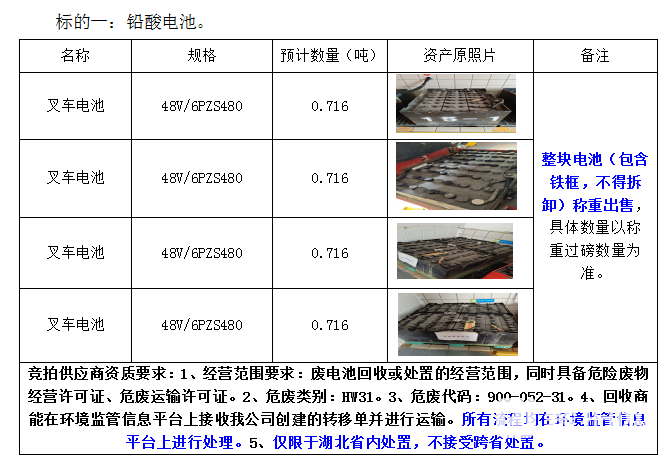 标的一：铅酸电池。

| 名称 | 规格 | 预计数量（吨） | 资产原照片 | 备注 |
|---|---|---|---|---|
| 叉车电池 | 48V/6PZS480 | 0.716 |  | 整块电池（包含铁框，不得拆卸）称重出售，具体数量以称重过磅数量为准。 |
| 叉车电池 | 48V/6PZS480 | 0.716 |  |  |
| 叉车电池 | 48V/6PZS480 | 0.716 |  |  |
| 叉车电池 | 48V/6PZS480 | 0.716 |  |  |

竞拍供应商资质要求：1、经营范围要求：废电池回收或处置的经营范围，同时具备危险废物经营许可证、危废运输许可证。2、危废类别：HW31。3、危废代码：900-052-31。4、回收商能在环境监管信息平台上接收我公司创建的转移单并进行运输。所有流程均在环境监管信息平台上进行处理。5、仅限于湖北省内处置，不接受跨省处置。